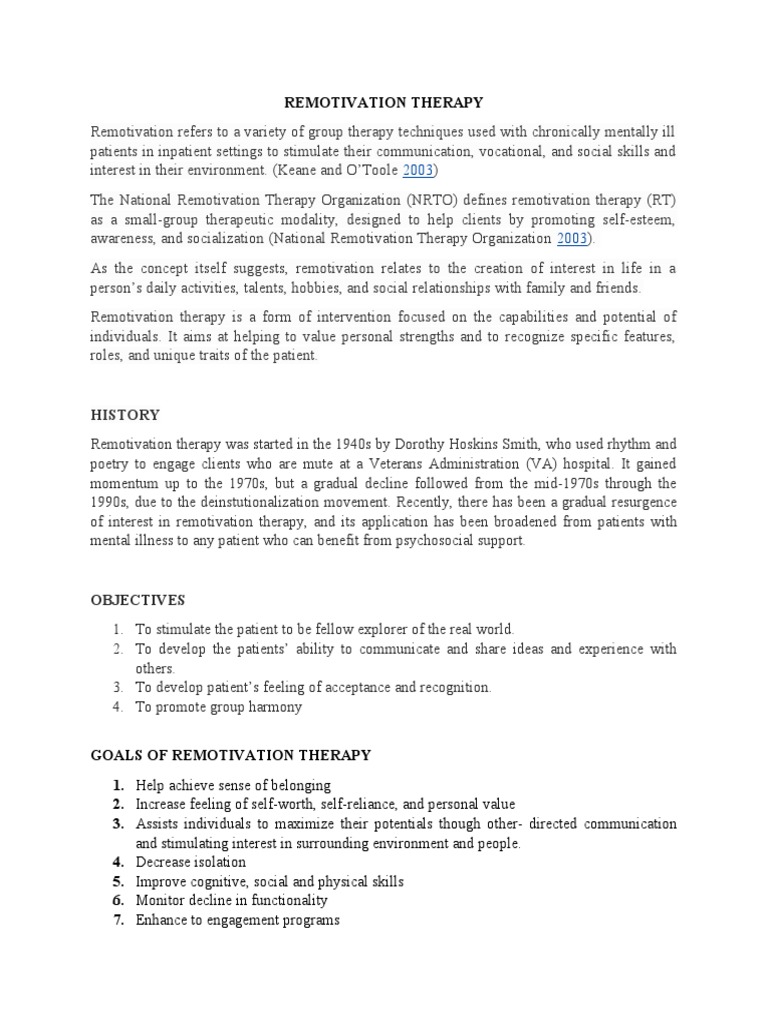 REMOTIVATION THERAPY

Remotivation refers to a variety of group therapy techniques used with chronically mentally ill patients in inpatient settings to stimulate their communication, vocational, and social skills and interest in their environment. (Keane and O'Toole 2003)

The National Remotivation Therapy Organization (NRTO) defines remotivation therapy (RT) as a small-group therapeutic modality, designed to help clients by promoting self-esteem, awareness, and socialization (National Remotivation Therapy Organization 2003).

As the concept itself suggests, remotivation relates to the creation of interest in life in a person's daily activities, talents, hobbies, and social relationships with family and friends.

Remotivation therapy is a form of intervention focused on the capabilities and potential of individuals. It aims at helping to value personal strengths and to recognize specific features, roles, and unique traits of the patient.

HISTORY

Remotivation therapy was started in the 1940s by Dorothy Hoskins Smith, who used rhythm and poetry to engage clients who are mute at a Veterans Administration (VA) hospital. It gained momentum up to the 1970s, but a gradual decline followed from the mid-1970s through the 1990s, due to the deinstutionalization movement. Recently, there has been a gradual resurgence of interest in remotivation therapy, and its application has been broadened from patients with mental illness to any patient who can benefit from psychosocial support.

OBJECTIVES

1. To stimulate the patient to be fellow explorer of the real world.
2. To develop the patients' ability to communicate and share ideas and experience with others.
3. To develop patient's feeling of acceptance and recognition.
4. To promote group harmony

GOALS OF REMOTIVATION THERAPY

1. Help achieve sense of belonging
2. Increase feeling of self-worth, self-reliance, and personal value
3. Assists individuals to maximize their potentials though other- directed communication and stimulating interest in surrounding environment and people.
4. Decrease isolation
5. Improve cognitive, social and physical skills
6. Monitor decline in functionality
7. Enhance to engagement programs